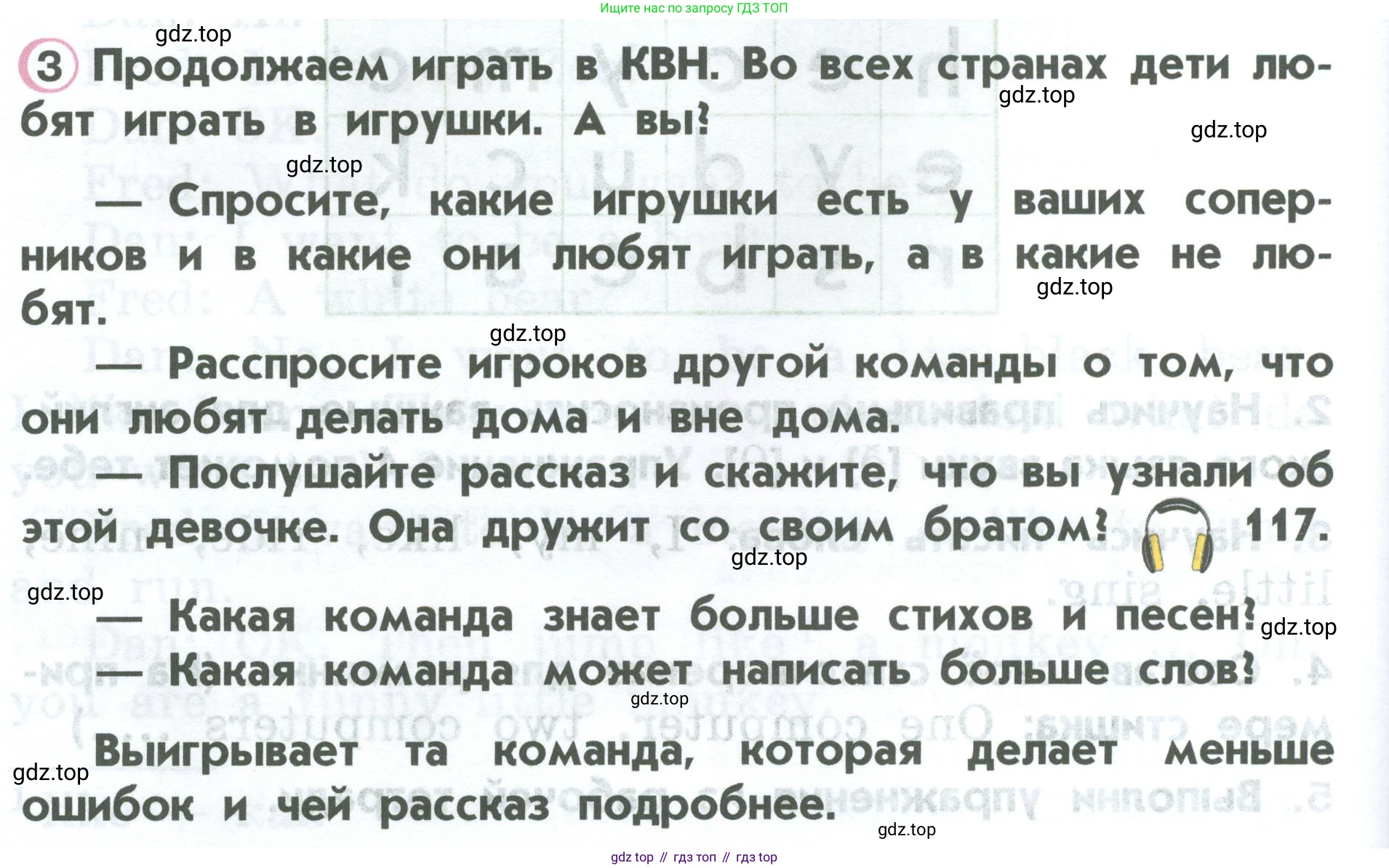 Ищите нас по запросу ГДЗ ТОП

gdz.top

3 Продолжаем играть в КВН. Во всех странах дети любят играть в игрушки. А вы?

gdz.top

gdz.top

gdz.top

— Спросите, какие игрушки есть у ваших соперников и в какие они любят играть, а в какие не любят.

gdz.top

gdz.top

— Расспросите игроков другой команды о том, что они любят делать дома и вне дома.

— Послушайте рассказ и скажите, что вы узнали об этой девочке. Она дружит со своим братом? 117.

gdz.top

gdz.top

— Какая команда знает больше стихов и песен?

gdz.top

— Какая команда может написать больше слов?

gdz.top

Выигрывает та команда, которая делает меньше ошибок и чей рассказ подробнее.

gdz.top

gdz.top

gdz top // гдз топ // гдз top